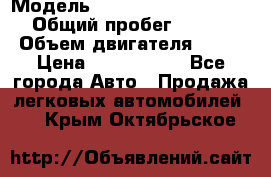 Модель
Общий пробег
Объем двигателя
Цена Все города Авто Продажа легковых автомобилей Крым Октябрьское

http://Объявлений.сайт